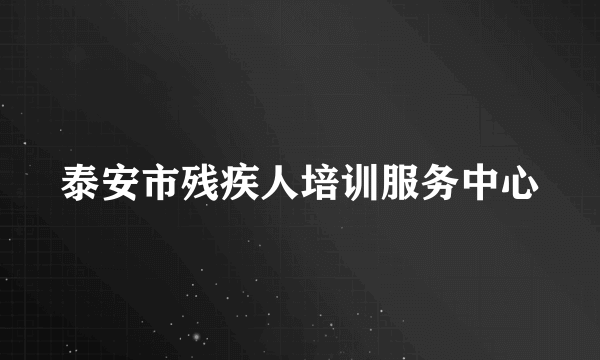 泰安市残疾人培训服务中心